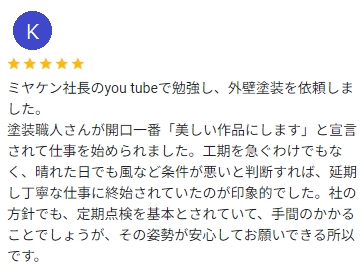 K

★★★★★

ミヤケン社長のyou tubeで勉強し、外壁塗装を依頼しました。
塗装職人さんが開口一番「美しい作品にします」と宣言されて仕事を始められました。工期を急ぐわけでもなく、晴れた日でも風など条件が悪いと判断すれば、延期し丁寧な仕事に終始されていたのが印象的でした。社の方針でも、定期点検を基本とされていて、手間のかかることでしょうが、その姿勢が安心してお願いできる所以です。